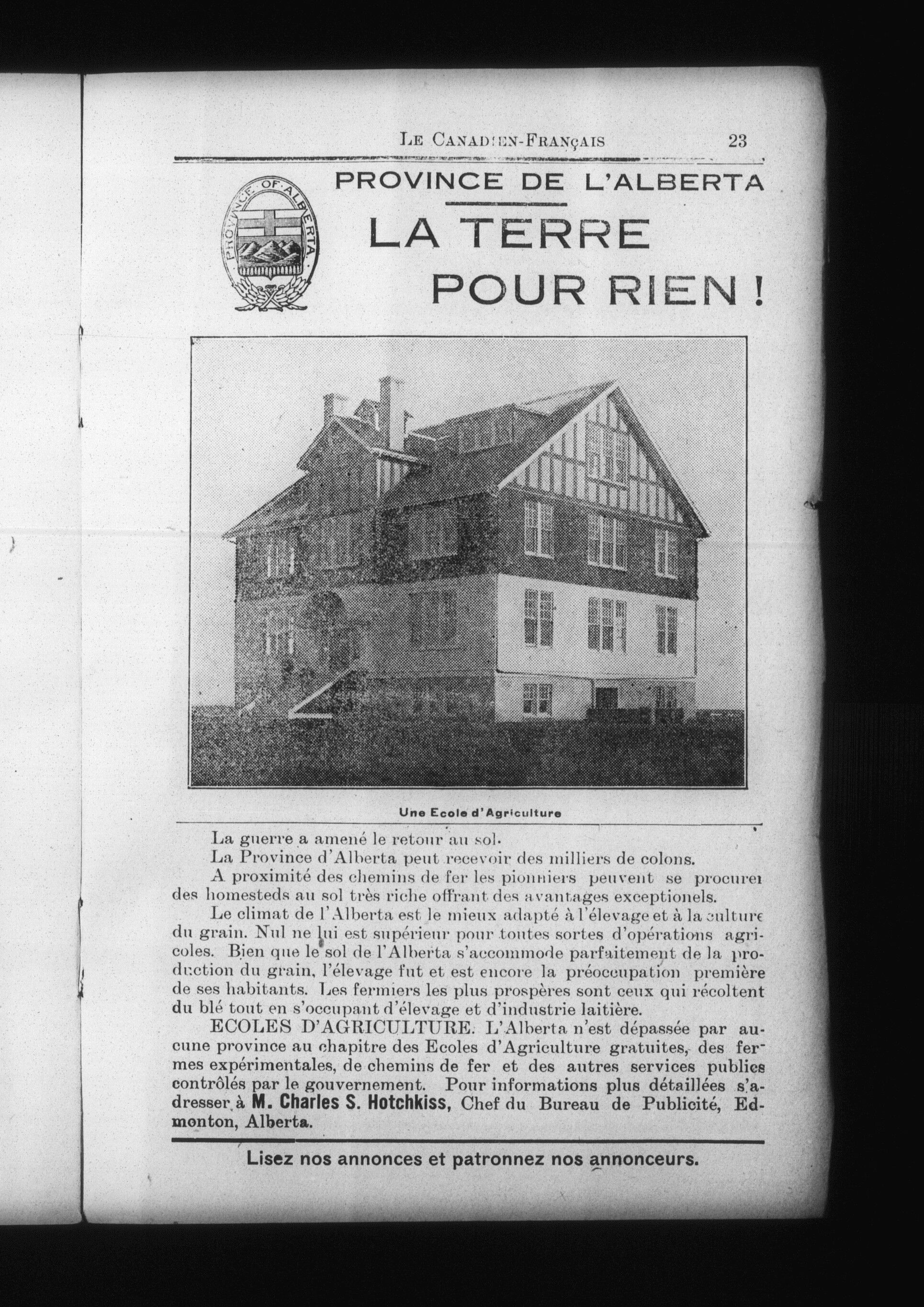 LE CANADIEN-FRANÇAIS 23

PROVINCE OF ALBERTA

PROVINCE DE L'ALBERTA

LA TERRE POUR RIEN !

Une Ecole d'Agriculture

La guerre a amené le retour au sol.

La Province d'Alberta peut recevoir des milliers de colons.

A proximité des chemins de fer les pionniers peuvent se procurer des homesteds au sol très riche offrant des avantages exceptionels.

Le climat de l'Alberta est le mieux adapté à l'élevage et à la culture du grain. Nul ne lui est supérieur pour toutes sortes d'opérations agricoles. Bien que le sol de l'Alberta s'accommode parfaitement de la production du grain, l'élevage fut et est encore la préoccupation première de ses habitants. Les fermiers les plus prospères sont ceux qui récoltent du blé tout en s'occupant d'élevage et d'industrie laitière.

ECOLES D'AGRICULTURE. L'Alberta n'est dépassée par aucune province au chapitre des Ecoles d'Agriculture gratuites, des fermes expérimentales, de chemins de fer et des autres services publics contrôlés par le gouvernement. Pour informations plus détaillées s'adresser à M. Charles S. Hotchkiss, Chef du Bureau de Publicité, Edmonton, Alberta.

Lisez nos annonces et patronnez nos annonceurs.